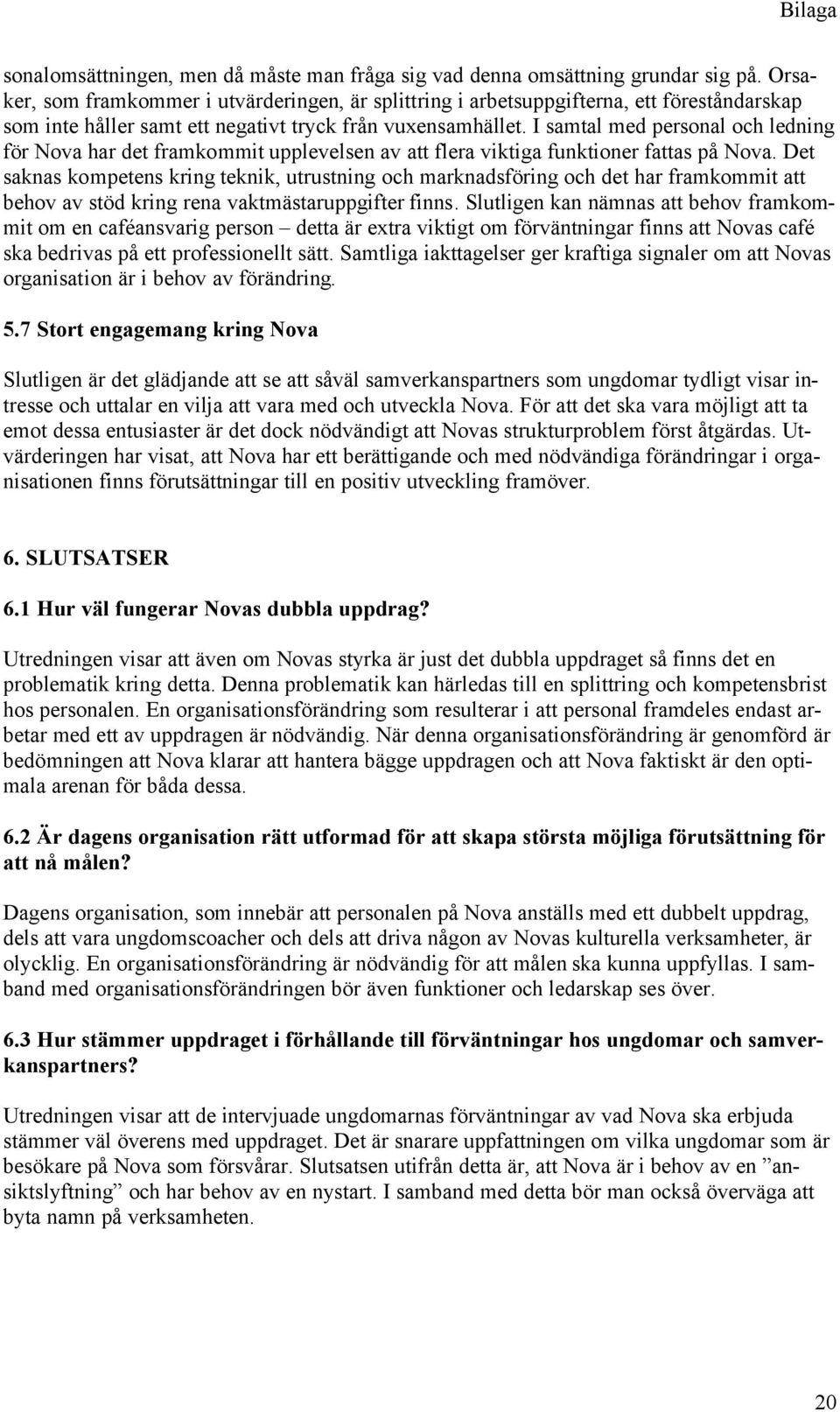 Bilaga

sonalomsättningen, men då måste man fråga sig vad denna omsättning grundar sig på. Orsaker, som framkommer i utvärderingen, är splittring i arbetsuppgifterna, ett föreståndarskap som inte håller samt ett negativt tryck från vuxensamhället. I samtal med personal och ledning för Nova har det framkommit upplevelsen av att flera viktiga funktioner fattas på Nova. Det saknas kompetens kring teknik, utrustning och marknadsföring och det har framkommit att behov av stöd kring rena vaktmästaruppgifter finns. Slutligen kan nämnas att behov framkommit om en caféansvarig person – detta är extra viktigt om förväntningar finns att Novas café ska bedrivas på ett professionellt sätt. Samtliga iakttagelser ger kraftiga signaler om att Novas organisation är i behov av förändring.

5.7 Stort engagemang kring Nova

Slutligen är det glädjande att se att såväl samverkanspartners som ungdomar tydligt visar intresse och uttalar en vilja att vara med och utveckla Nova. För att det ska vara möjligt att ta emot dessa entusiaster är det dock nödvändigt att Novas strukturproblem först åtgärdas. Utvärderingen har visat, att Nova har ett berättigande och med nödvändiga förändringar i organisationen finns förutsättningar till en positiv utveckling framöver.

6. SLUTSATSER

6.1 Hur väl fungerar Novas dubbla uppdrag?

Utredningen visar att även om Novas styrka är just det dubbla uppdraget så finns det en problematik kring detta. Denna problematik kan härledas till en splittring och kompetensbrist hos personalen. En organisationsförändring som resulterar i att personal framdeles endast arbetar med ett av uppdragen är nödvändig. När denna organisationsförändring är genomförd är bedömningen att Nova klarar att hantera bägge uppdragen och att Nova faktiskt är den optimala arenan för båda dessa.

6.2 Är dagens organisation rätt utformad för att skapa största möjliga förutsättning för att nå målen?

Dagens organisation, som innebär att personalen på Nova anställs med ett dubbelt uppdrag, dels att vara ungdomscoacher och dels att driva någon av Novas kulturella verksamheter, är olycklig. En organisationsförändring är nödvändig för att målen ska kunna uppfyllas. I samband med organisationsförändringen bör även funktioner och ledarskap ses över.

6.3 Hur stämmer uppdraget i förhållande till förväntningar hos ungdomar och samverkanspartners?

Utredningen visar att de intervjuade ungdomarnas förväntningar av vad Nova ska erbjuda stämmer väl överens med uppdraget. Det är snarare uppfattningen om vilka ungdomar som är besökare på Nova som försvårar. Slutsatsen utifrån detta är, att Nova är i behov av en ”ansiktslyftning” och har behov av en nystart. I samband med detta bör man också överväga att byta namn på verksamheten.

20